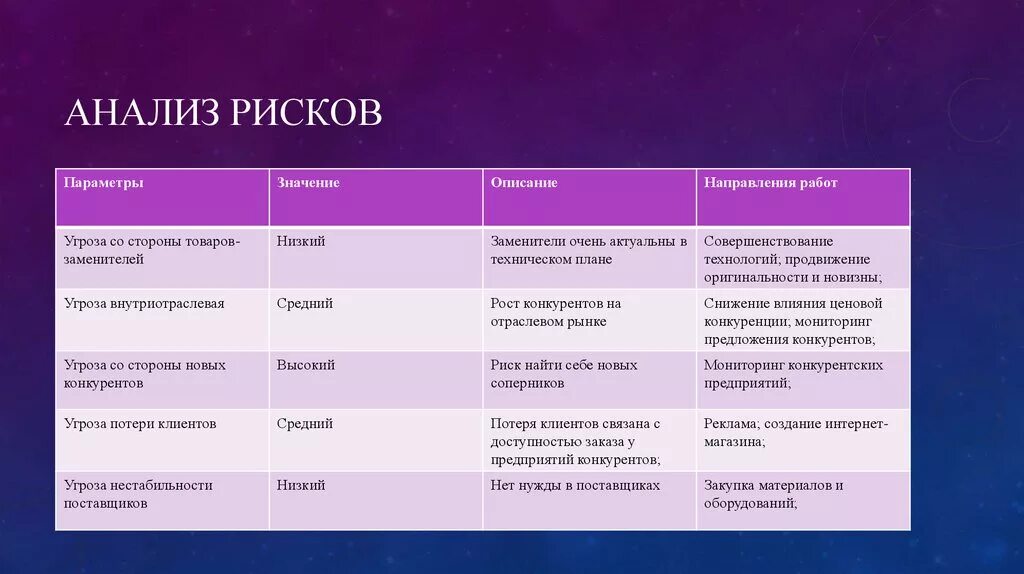 АНАЛИЗ РИСКОВ

| Параметры | Значение | Описание | Направления работ |
|---|---|---|---|
| Угроза со стороны товаров-заменителей | Низкий | Заменители очень актуальны в техническом плане | Совершенствование технологий; продвижение оригинальности и новизны; |
| Угроза внутриотраслевая | Средний | Рост конкурентов на отраслевом рынке | Снижение влияния ценовой конкуренции; мониторинг предложения конкурентов; |
| Угроза со стороны новых конкурентов | Высокий | Риск найти себе новых соперников | Мониторинг конкурентских предприятий; |
| Угроза потери клиентов | Средний | Потеря клиентов связана с доступностью заказа у предприятий конкурентов; | Реклама; создание интернет-магазина; |
| Угроза нестабильности поставщиков | Низкий | Нет нужды в поставщиках | Закупка материалов и оборудований; |